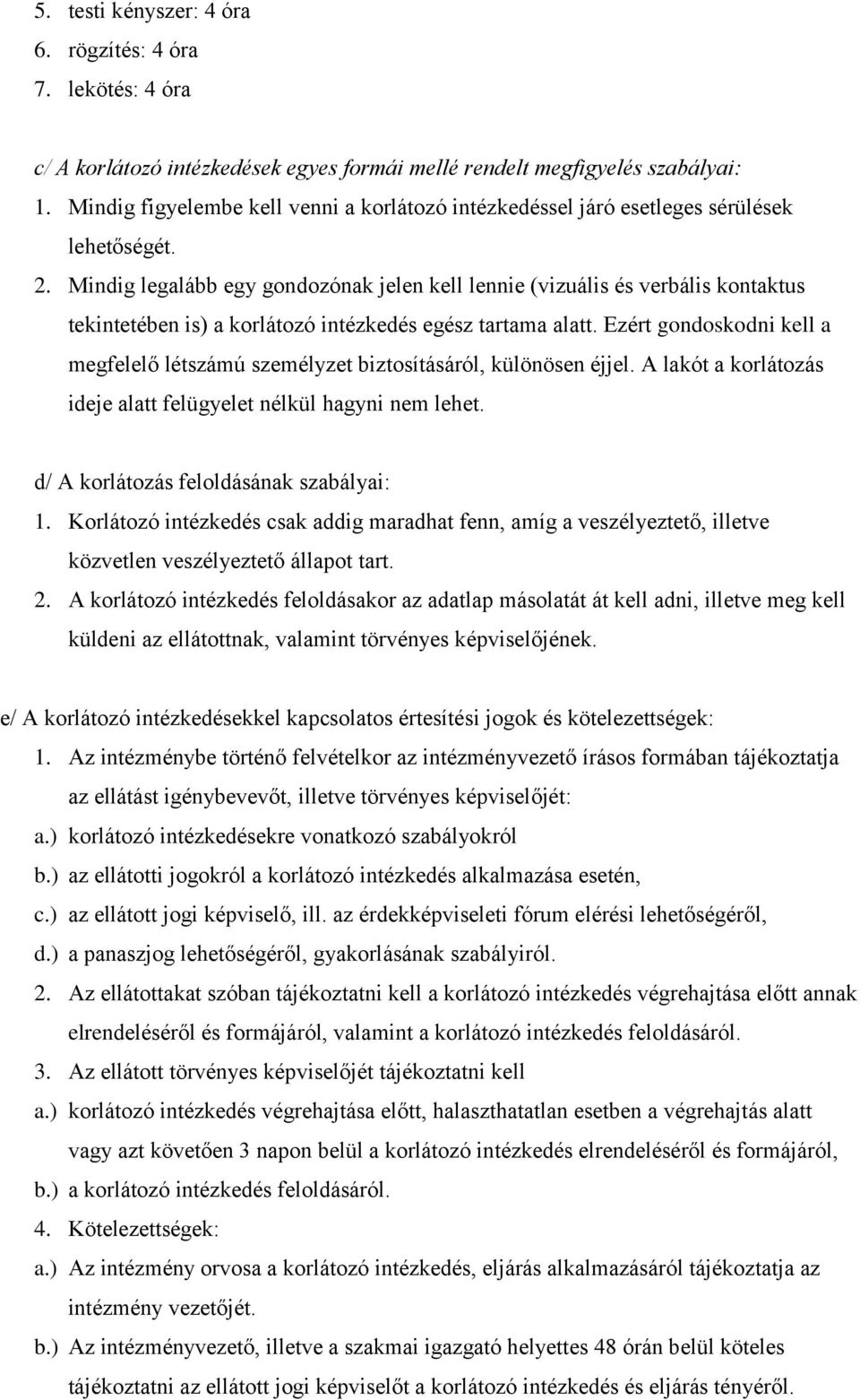 5. testi kényszer: 4 óra
6. rögzítés: 4 óra
7. lekötés: 4 óra

c/ A korlátozó intézkedések egyes formái mellé rendelt megfigyelés szabályai:
1. Mindig figyelembe kell venni a korlátozó intézkedéssel járó esetleges sérülések lehetőségét.
2. Mindig legalább egy gondozónak jelen kell lennie (vizuális és verbális kontaktus tekintetében is) a korlátozó intézkedés egész tartama alatt. Ezért gondoskodni kell a megfelelő létszámú személyzet biztosításáról, különösen éjjel. A lakót a korlátozás ideje alatt felügyelet nélkül hagyni nem lehet.

d/ A korlátozás feloldásának szabályai:
1. Korlátozó intézkedés csak addig maradhat fenn, amíg a veszélyeztető, illetve közvetlen veszélyeztető állapot tart.
2. A korlátozó intézkedés feloldásakor az adatlap másolatát át kell adni, illetve meg kell küldeni az ellátottnak, valamint törvényes képviselőjének.

e/ A korlátozó intézkedésekkel kapcsolatos értesítési jogok és kötelezettségek:
1. Az intézménybe történő felvételkor az intézményvezető írásos formában tájékoztatja az ellátást igénybevevőt, illetve törvényes képviselőjét:
a.) korlátozó intézkedésekre vonatkozó szabályokról
b.) az ellátotti jogokról a korlátozó intézkedés alkalmazása esetén,
c.) az ellátott jogi képviselő, ill. az érdekképviseleti fórum elérési lehetőségéről,
d.) a panaszjog lehetőségéről, gyakorlásának szabályiról.
2. Az ellátottakat szóban tájékoztatni kell a korlátozó intézkedés végrehajtása előtt annak elrendeléséről és formájáról, valamint a korlátozó intézkedés feloldásáról.
3. Az ellátott törvényes képviselőjét tájékoztatni kell
a.) korlátozó intézkedés végrehajtása előtt, halaszthatatlan esetben a végrehajtás alatt vagy azt követően 3 napon belül a korlátozó intézkedés elrendeléséről és formájáról,
b.) a korlátozó intézkedés feloldásáról.
4. Kötelezettségek:
a.) Az intézmény orvosa a korlátozó intézkedés, eljárás alkalmazásáról tájékoztatja az intézmény vezetőjét.
b.) Az intézményvezető, illetve a szakmai igazgató helyettes 48 órán belül köteles tájékoztatni az ellátott jogi képviselőt a korlátozó intézkedés és eljárás tényéről.